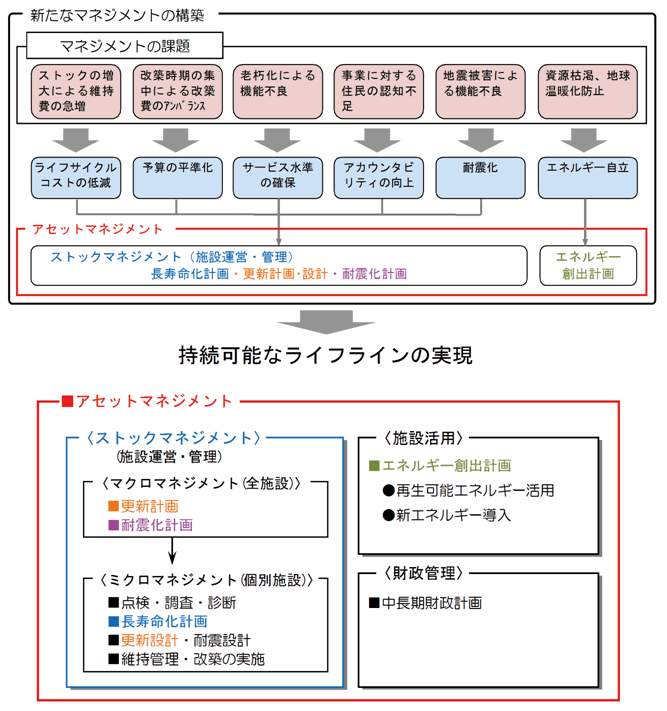 新たなマネジメントの構築

マネジメントの課題

ストックの増大による維持費の急増

改築時期の集中による改築費のｱﾝﾊﾞﾗﾝｽ

老朽化による機能不良

事業に対する住民の認知不足

地震被害による機能不良

資源枯渇、地球温暖化防止

ライフサイクルコストの低減

予算の平準化

サービス水準の確保

アカウンタビリティの向上

耐震化

エネルギー自立

アセットマネジメント

ストックマネジメント（施設運営・管理）
長寿命化計画・更新計画･設計・耐震化計画

エネルギー創出計画

持続可能なライフラインの実現

■アセットマネジメント

〈ストックマネジメント〉
(施設運営・管理)

〈マクロマネジメント(全施設)〉
■更新計画
■耐震化計画

〈ミクロマネジメント(個別施設)〉
■点検・調査・診断
■長寿命化計画
■更新設計・耐震設計
■維持管理・改築の実施

〈施設活用〉
■エネルギー創出計画
●再生可能エネルギー活用
●新エネルギー導入

〈財政管理〉
■中長期財政計画